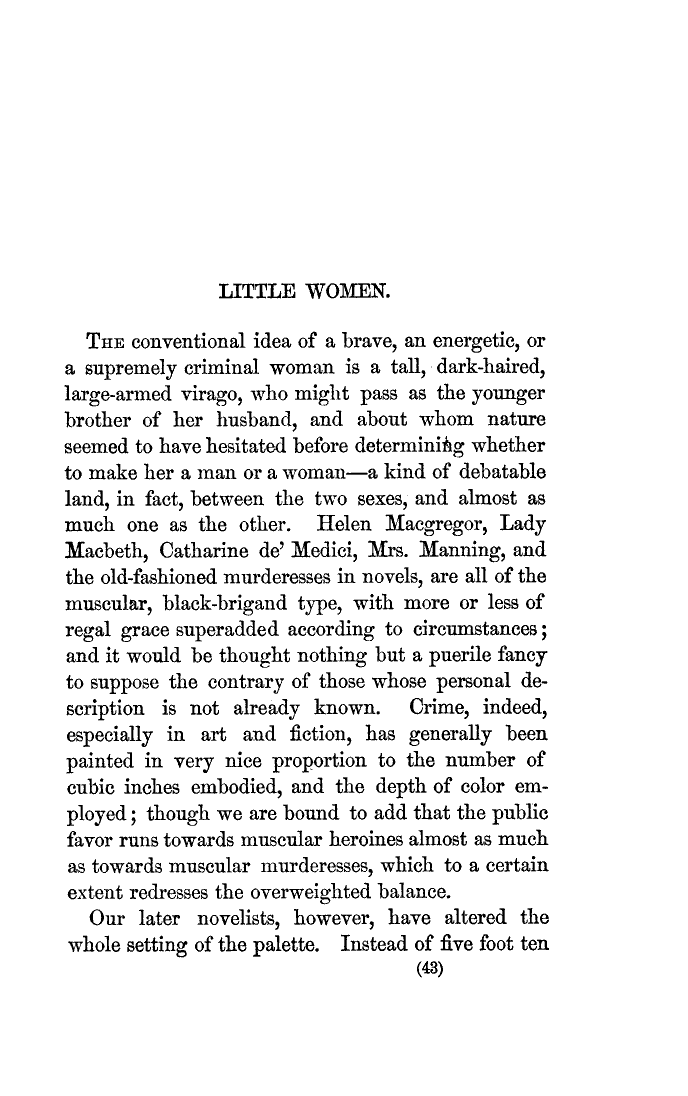 LITTLE WOMEN.

THE conventional idea of a brave, an energetic, or a supremely criminal woman is a tall, dark-haired, large-armed virago, who might pass as the younger brother of her husband, and about whom nature seemed to have hesitated before determining whether to make her a man or a woman—a kind of debatable land, in fact, between the two sexes, and almost as much one as the other. Helen Macgregor, Lady Macbeth, Catharine de' Medici, Mrs. Manning, and the old-fashioned murderesses in novels, are all of the muscular, black-brigand type, with more or less of regal grace superadded according to circumstances; and it would be thought nothing but a puerile fancy to suppose the contrary of those whose personal description is not already known. Crime, indeed, especially in art and fiction, has generally been painted in very nice proportion to the number of cubic inches embodied, and the depth of color employed; though we are bound to add that the public favor runs towards muscular heroines almost as much as towards muscular murderesses, which to a certain extent redresses the overweighted balance.

Our later novelists, however, have altered the whole setting of the palette. Instead of five foot ten

(43)